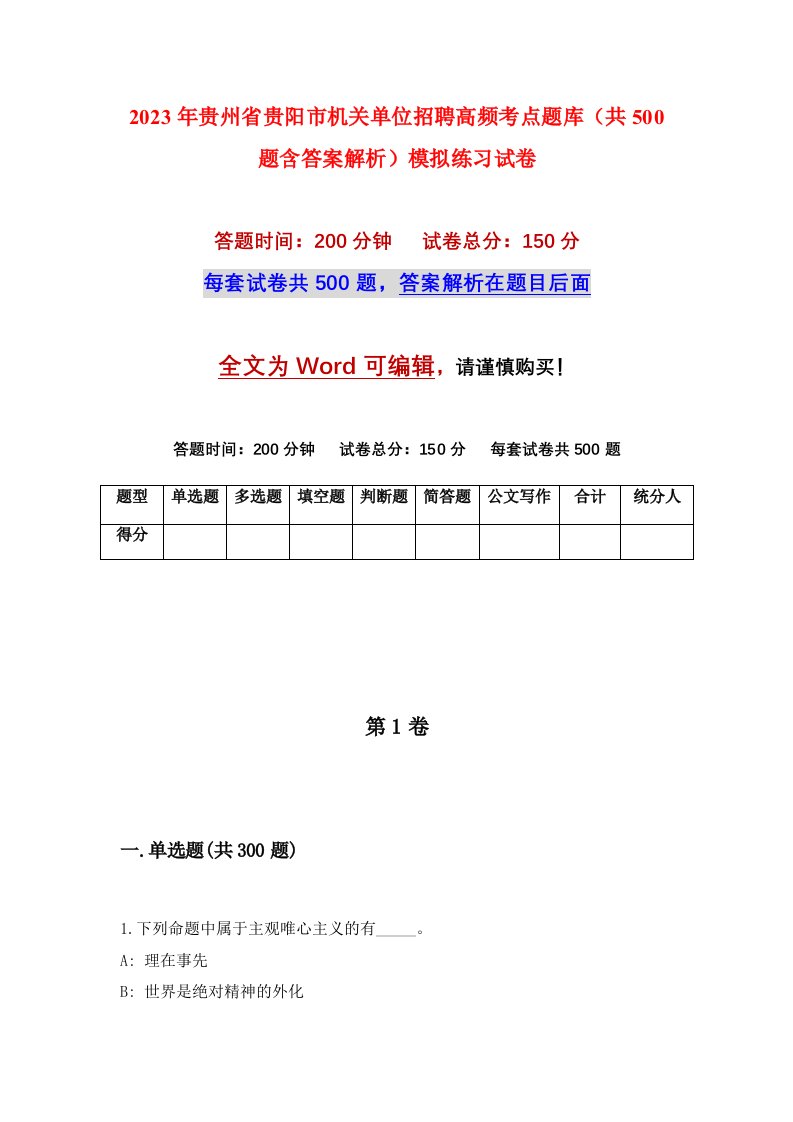 2023年贵州省贵阳市机关单位招聘高频考点题库（共500题含答案解析）模拟练习试卷

答题时间：200分钟　试卷总分：150分

每套试卷共500题，答案解析在题目后面

全文为Word可编辑，请谨慎购买！

答题时间：200分钟　试卷总分：150分　每套试卷共500题

| 题型 | 单选题 | 多选题 | 填空题 | 判断题 | 简答题 | 公文写作 | 合计 | 统分人 |
|---|---|---|---|---|---|---|---|---|
| 得分 | | | | | | | | |

第1卷

一.单选题(共300题)

1.下列命题中属于主观唯心主义的有_____。

A: 理在事先

B: 世界是绝对精神的外化